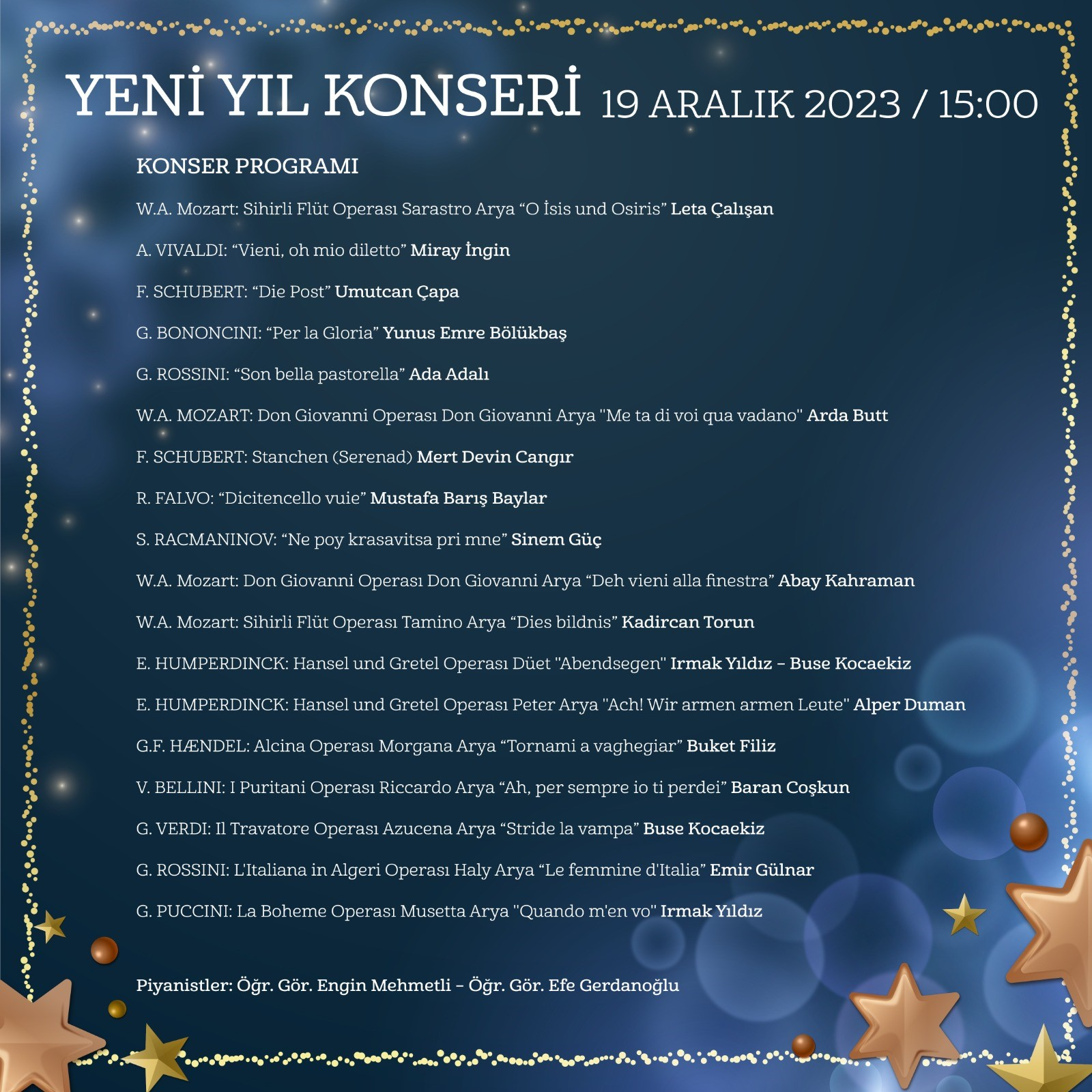 YENİ YIL KONSERİ 19 ARALIK 2023 / 15:00

KONSER PROGRAMI

W.A. Mozart: Sihirli Flüt Operası Sarastro Arya "O İsis und Osiris" Leta Çalışan

A. VIVALDI: "Vieni, oh mio diletto" Miray İngin

F. SCHUBERT: "Die Post" Umutcan Çapa

G. BONONCINI: "Per la Gloria" Yunus Emre Bölükbaş

G. ROSSINI: "Son bella pastorella" Ada Adalı

W.A. MOZART: Don Giovanni Operası Don Giovanni Arya "Me ta di voi qua vadano" Arda Butt

F. SCHUBERT: Stanchen (Serenad) Mert Devin Cangır

R. FALVO: "Dicitencello vuie" Mustafa Barış Baylar

S. RACMANINOV: "Ne poy krasavitsa pri mne" Sinem Güç

W.A. Mozart: Don Giovanni Operası Don Giovanni Arya "Deh vieni alla finestra" Abay Kahraman

W.A. Mozart: Sihirli Flüt Operası Tamino Arya "Dies bildnis" Kadircan Torun

E. HUMPERDINCK: Hansel und Gretel Operası Düet "Abendsegen" Irmak Yıldız - Buse Kocaekiz

E. HUMPERDINCK: Hansel und Gretel Operası Peter Arya "Ach! Wir armen armen Leute" Alper Duman

G.F. HÆNDEL: Alcina Operası Morgana Arya "Tornami a vaghegiar" Buket Filiz

V. BELLINI: I Puritani Operası Riccardo Arya "Ah, per sempre io ti perdei" Baran Coşkun

G. VERDI: Il Travatore Operası Azucena Arya "Stride la vampa" Buse Kocaekiz

G. ROSSINI: L'Italiana in Algeri Operası Haly Arya "Le femmine d'Italia" Emir Gülnar

G. PUCCINI: La Boheme Operası Musetta Arya "Quando m'en vo" Irmak Yıldız

Piyanistler: Öğr. Gör. Engin Mehmetli - Öğr. Gör. Efe Gerdanoğlu